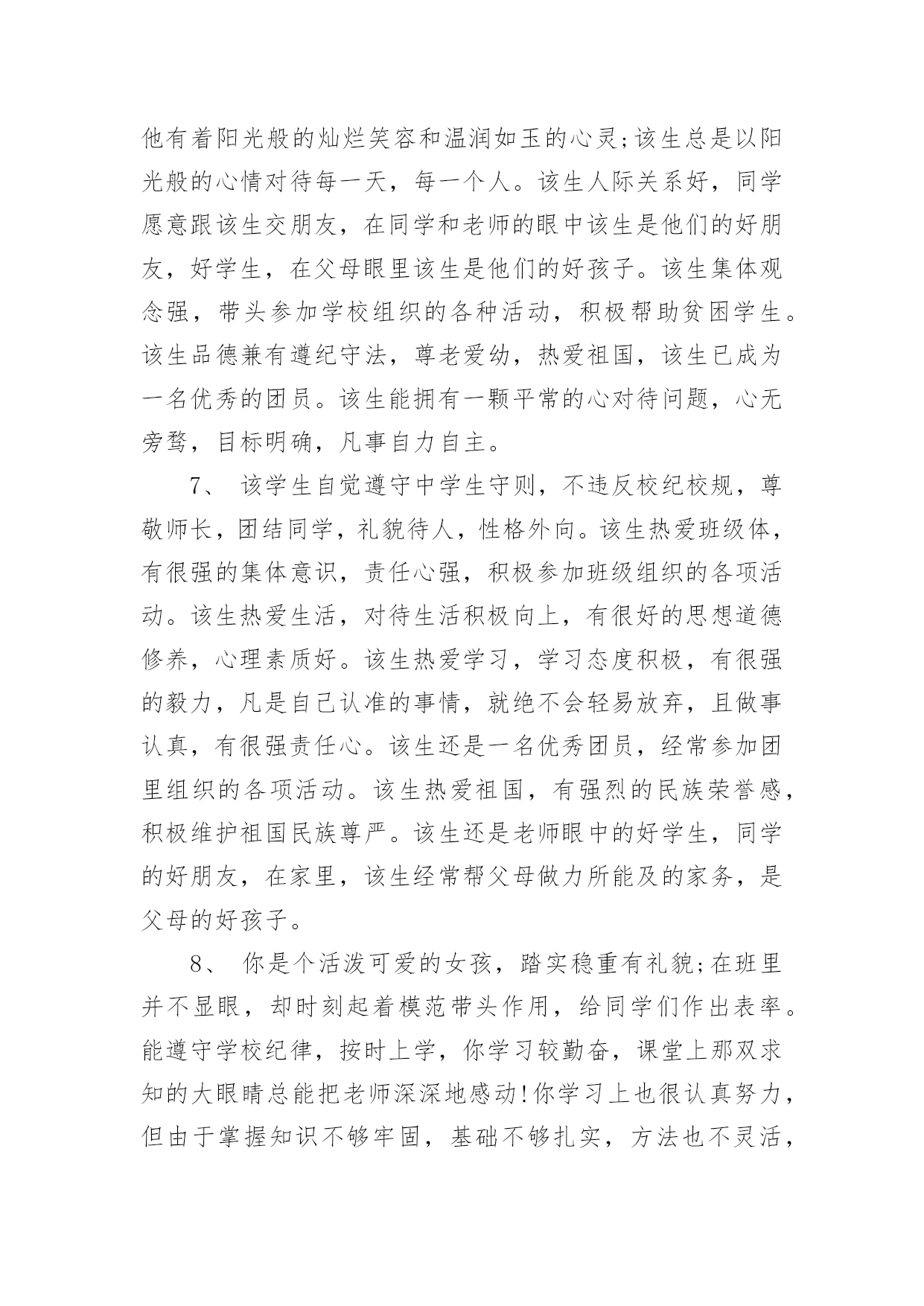 他有着阳光般的灿烂笑容和温润如玉的心灵;该生总是以阳光般的心情对待每一天，每一个人。该生人际关系好，同学愿意跟该生交朋友，在同学和老师的眼中该生是他们的好朋友，好学生，在父母眼里该生是他们的好孩子。该生集体观念强，带头参加学校组织的各种活动，积极帮助贫困学生。该生品德兼有遵纪守法，尊老爱幼，热爱祖国，该生已成为一名优秀的团员。该生能拥有一颗平常的心对待问题，心无旁骛，目标明确，凡事自力自主。

7、 该学生自觉遵守中学生守则，不违反校纪校规，尊敬师长，团结同学，礼貌待人，性格外向。该生热爱班级体，有很强的集体意识，责任心强，积极参加班级组织的各项活动。该生热爱生活，对待生活积极向上，有很好的思想道德修养，心理素质好。该生热爱学习，学习态度积极，有很强的毅力，凡是自己认准的事情，就绝不会轻易放弃，且做事认真，有很强责任心。该生还是一名优秀团员，经常参加团里组织的各项活动。该生热爱祖国，有强烈的民族荣誉感，积极维护祖国民族尊严。该生还是老师眼中的好学生，同学的好朋友，在家里，该生经常帮父母做力所能及的家务，是父母的好孩子。

8、 你是个活泼可爱的女孩，踏实稳重有礼貌;在班里并不显眼，却时刻起着模范带头作用，给同学们作出表率。能遵守学校纪律，按时上学，你学习较勤奋，课堂上那双求知的大眼睛总能把老师深深地感动!你学习上也很认真努力，但由于掌握知识不够牢固，基础不够扎实，方法也不灵活，